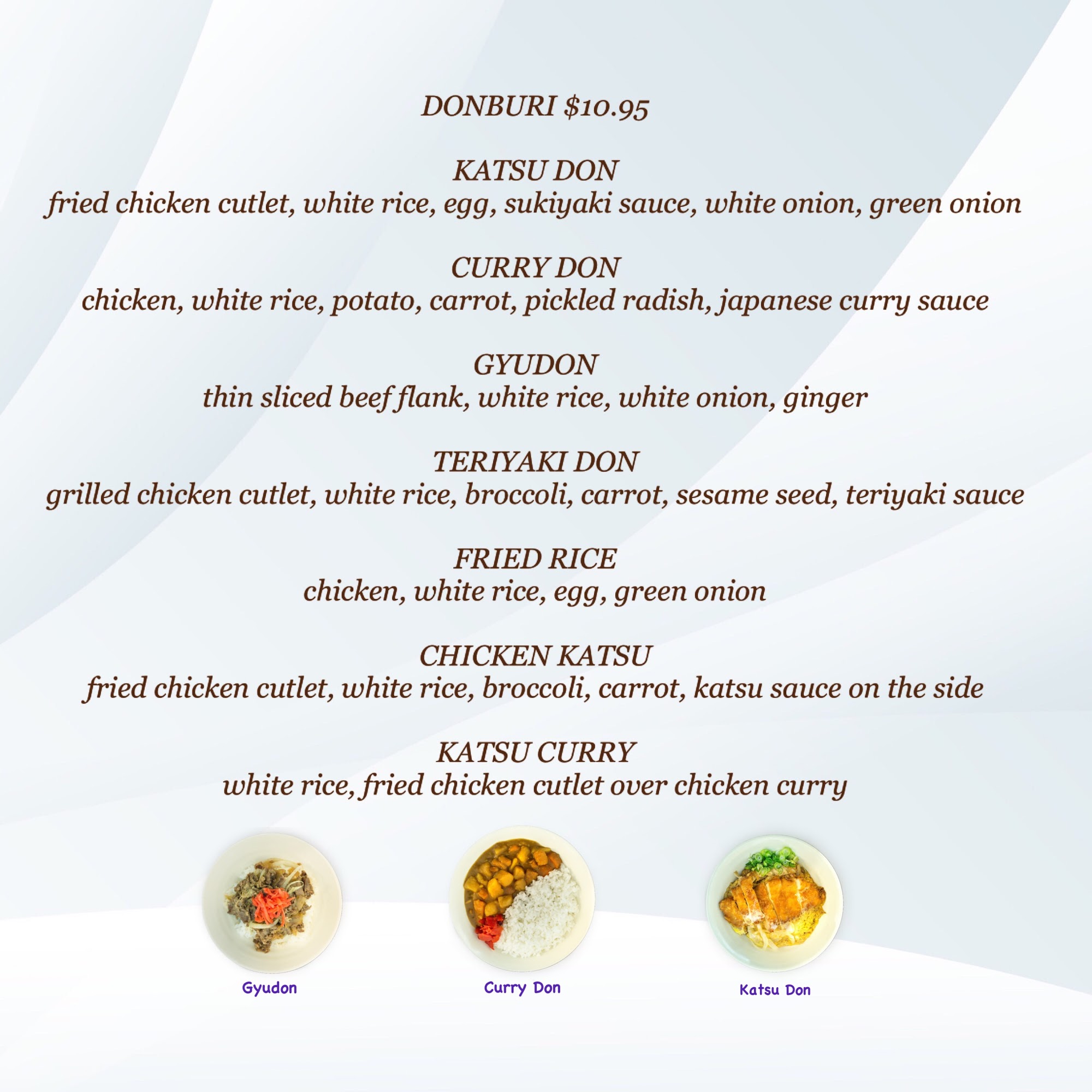 DONBURI $10.95

KATSU DON
fried chicken cutlet, white rice, egg, sukiyaki sauce, white onion, green onion

CURRY DON
chicken, white rice, potato, carrot, pickled radish, japanese curry sauce

GYUDON
thin sliced beef flank, white rice, white onion, ginger

TERIYAKI DON
grilled chicken cutlet, white rice, broccoli, carrot, sesame seed, teriyaki sauce

FRIED RICE
chicken, white rice, egg, green onion

CHICKEN KATSU
fried chicken cutlet, white rice, broccoli, carrot, katsu sauce on the side

KATSU CURRY
white rice, fried chicken cutlet over chicken curry

Gyudon

Curry Don

Katsu Don